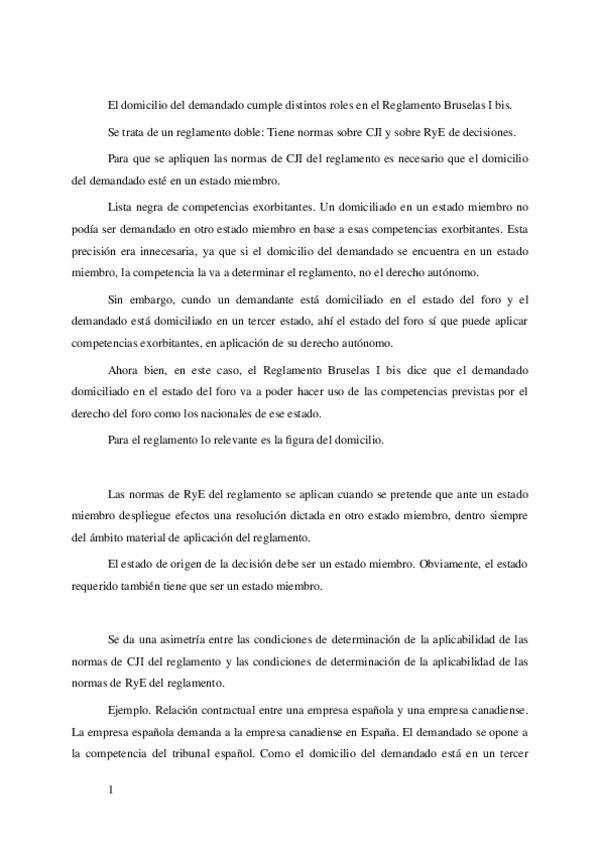 El domicilio del demandado cumple distintos roles en el Reglamento Bruselas I bis.

Se trata de un reglamento doble: Tiene normas sobre CJI y sobre RyE de decisiones.

Para que se apliquen las normas de CJI del reglamento es necesario que el domicilio del demandado esté en un estado miembro.

Lista negra de competencias exorbitantes. Un domiciliado en un estado miembro no podía ser demandado en otro estado miembro en base a esas competencias exorbitantes. Esta precisión era innecesaria, ya que si el domicilio del demandado se encuentra en un estado miembro, la competencia la va a determinar el reglamento, no el derecho autónomo.

Sin embargo, cundo un demandante está domiciliado en el estado del foro y el demandado está domiciliado en un tercer estado, ahí el estado del foro sí que puede aplicar competencias exorbitantes, en aplicación de su derecho autónomo.

Ahora bien, en este caso, el Reglamento Bruselas I bis dice que el demandado domiciliado en el estado del foro va a poder hacer uso de las competencias previstas por el derecho del foro como los nacionales de ese estado.

Para el reglamento lo relevante es la figura del domicilio.

Las normas de RyE del reglamento se aplican cuando se pretende que ante un estado miembro despliegue efectos una resolución dictada en otro estado miembro, dentro siempre del ámbito material de aplicación del reglamento.

El estado de origen de la decisión debe ser un estado miembro. Obviamente, el estado requerido también tiene que ser un estado miembro.

Se da una asimetría entre las condiciones de determinación de la aplicabilidad de las normas de CJI del reglamento y las condiciones de determinación de la aplicabilidad de las normas de RyE del reglamento.

Ejemplo. Relación contractual entre una empresa española y una empresa canadiense. La empresa española demanda a la empresa canadiense en España. El demandado se opone a la competencia del tribunal español. Como el domicilio del demandado está en un tercer

1